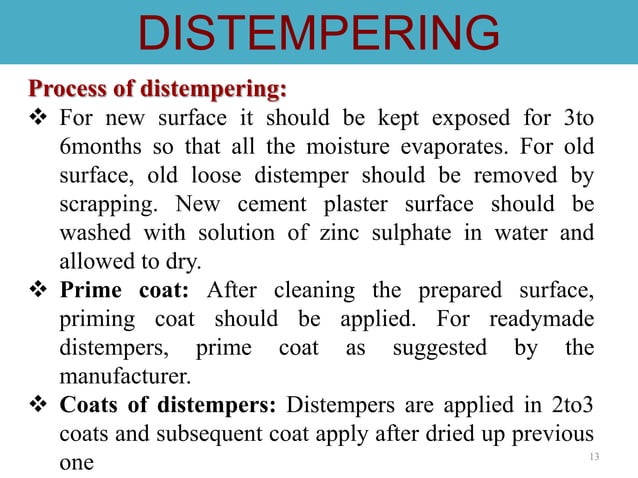 DISTEMPERING

Process of distempering:

❖ For new surface it should be kept exposed for 3to 6months so that all the moisture evaporates. For old surface, old loose distemper should be removed by scrapping. New cement plaster surface should be washed with solution of zinc sulphate in water and allowed to dry.

❖ Prime coat: After cleaning the prepared surface, priming coat should be applied. For readymade distempers, prime coat as suggested by the manufacturer.

❖ Coats of distempers: Distempers are applied in 2to3 coats and subsequent coat apply after dried up previous one

13